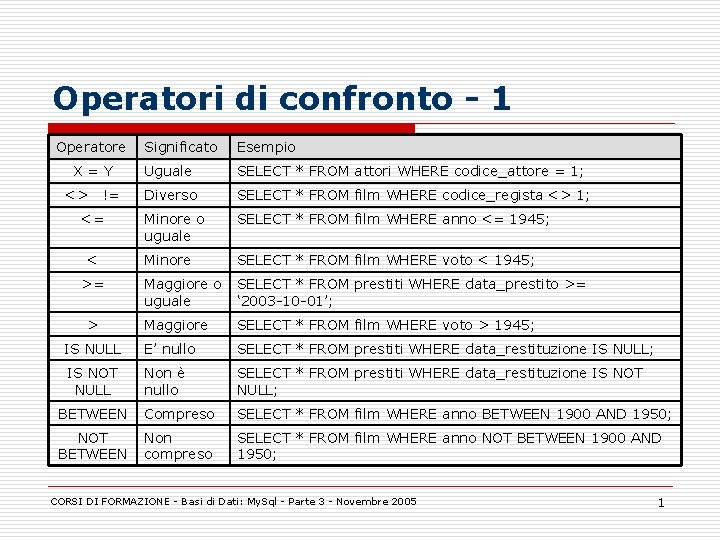 Operatori di confronto - 1

| Operatore | Significato | Esempio |
|---|---|---|
| X = Y | Uguale | SELECT * FROM attori WHERE codice_attore = 1; |
| <> != | Diverso | SELECT * FROM film WHERE codice_regista <> 1; |
| <= | Minore o uguale | SELECT * FROM film WHERE anno <= 1945; |
| < | Minore | SELECT * FROM film WHERE voto < 1945; |
| >= | Maggiore o uguale | SELECT * FROM prestiti WHERE data_prestito >= ‘2003-10-01’; |
| > | Maggiore | SELECT * FROM film WHERE voto > 1945; |
| IS NULL | E’ nullo | SELECT * FROM prestiti WHERE data_restituzione IS NULL; |
| IS NOT NULL | Non è nullo | SELECT * FROM prestiti WHERE data_restituzione IS NOT NULL; |
| BETWEEN | Compreso | SELECT * FROM film WHERE anno BETWEEN 1900 AND 1950; |
| NOT BETWEEN | Non compreso | SELECT * FROM film WHERE anno NOT BETWEEN 1900 AND 1950; |

CORSI DI FORMAZIONE - Basi di Dati: MySql - Parte 3 - Novembre 2005

1